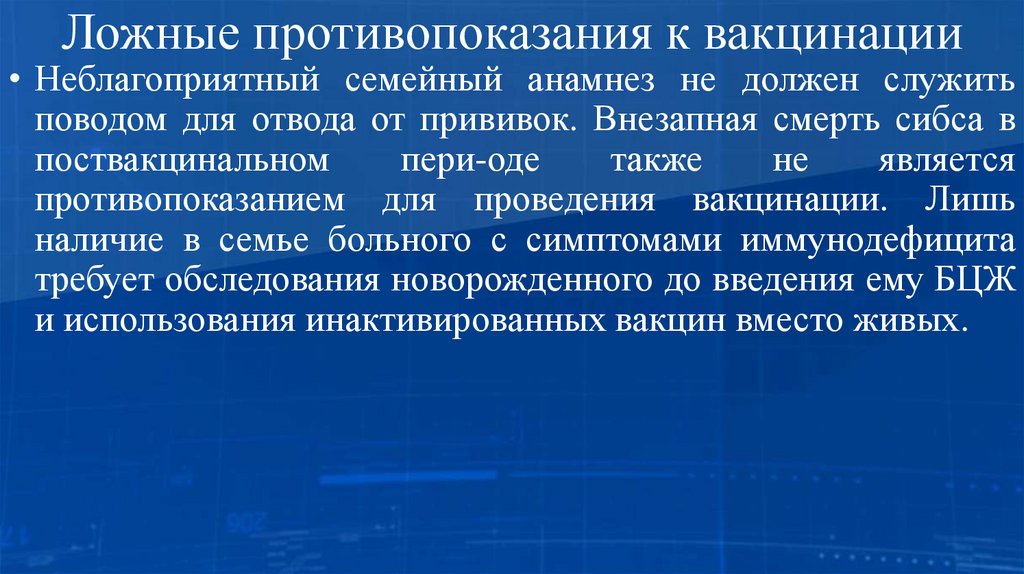 Ложные противопоказания к вакцинации

• Неблагоприятный семейный анамнез не должен служить поводом для отвода от прививок. Внезапная смерть сибса в поствакцинальном пери-оде также не является противопоказанием для проведения вакцинации. Лишь наличие в семье больного с симптомами иммунодефицита требует обследования новорожденного до введения ему БЦЖ и использования инактивированных вакцин вместо живых.